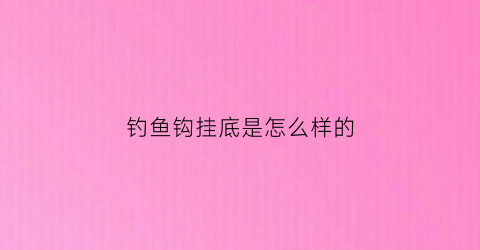 钓鱼钩挂底是怎么样的